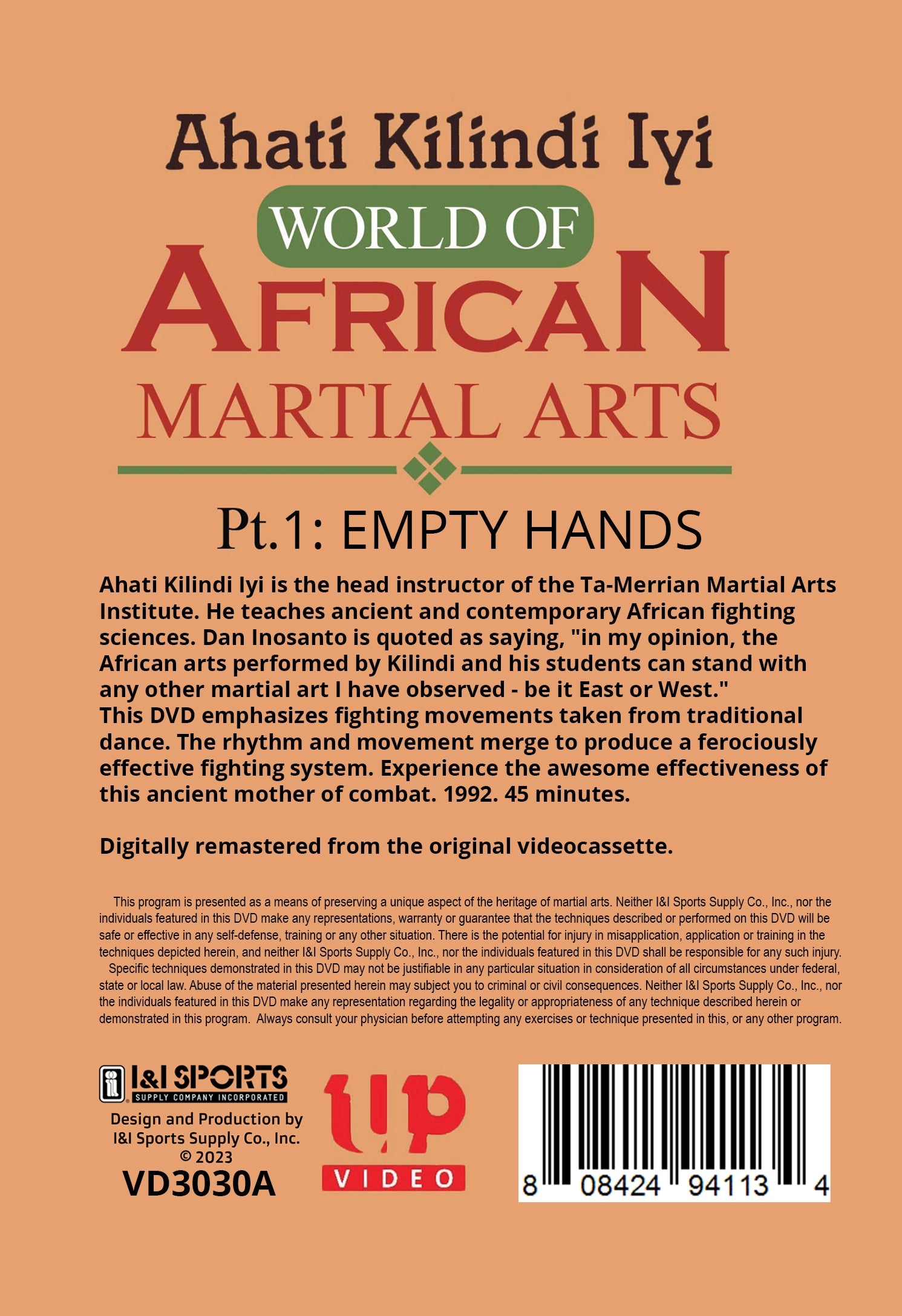 Ahati Kilindi Iyi

WORLD OF

AFRICAN

MARTIAL ARTS

Pt.1: EMPTY HANDS

Ahati Kilindi Iyi is the head instructor of the Ta-Merrian Martial Arts Institute. He teaches ancient and contemporary African fighting sciences. Dan Inosanto is quoted as saying, "in my opinion, the African arts performed by Kilindi and his students can stand with any other martial art I have observed - be it East or West."
This DVD emphasizes fighting movements taken from traditional dance. The rhythm and movement merge to produce a ferociously effective fighting system. Experience the awesome effectiveness of this ancient mother of combat. 1992. 45 minutes.

Digitally remastered from the original videocassette.

This program is presented as a means of preserving a unique aspect of the heritage of martial arts. Neither I&I Sports Supply Co., Inc., nor the individuals featured in this DVD make any representations, warranty or guarantee that the techniques described or performed on this DVD will be safe or effective in any self-defense, training or any other situation. There is the potential for injury in misapplication, application or training in the techniques depicted herein, and neither I&I Sports Supply Co., Inc., nor the individuals featured in this DVD shall be responsible for any such injury.

Specific techniques demonstrated in this DVD may not be justifiable in any particular situation in consideration of all circumstances under federal, state or local law. Abuse of the material presented herein may subject you to criminal or civil consequences. Neither I&I Sports Supply Co., Inc., nor the individuals featured in this DVD make any representation regarding the legality or appropriateness of any technique described herein or demonstrated in this program. Always consult your physician before attempting any exercises or technique presented in this, or any other program.

I&I SPORTS
SUPPLY COMPANY INCORPORATED
Design and Production by
I&I Sports Supply Co., Inc.
© 2023
VD3030A

up
VIDEO

8 08424 94113 4